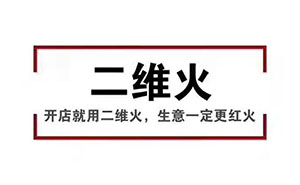 二维火

开店就用二维火，生意一定更红火